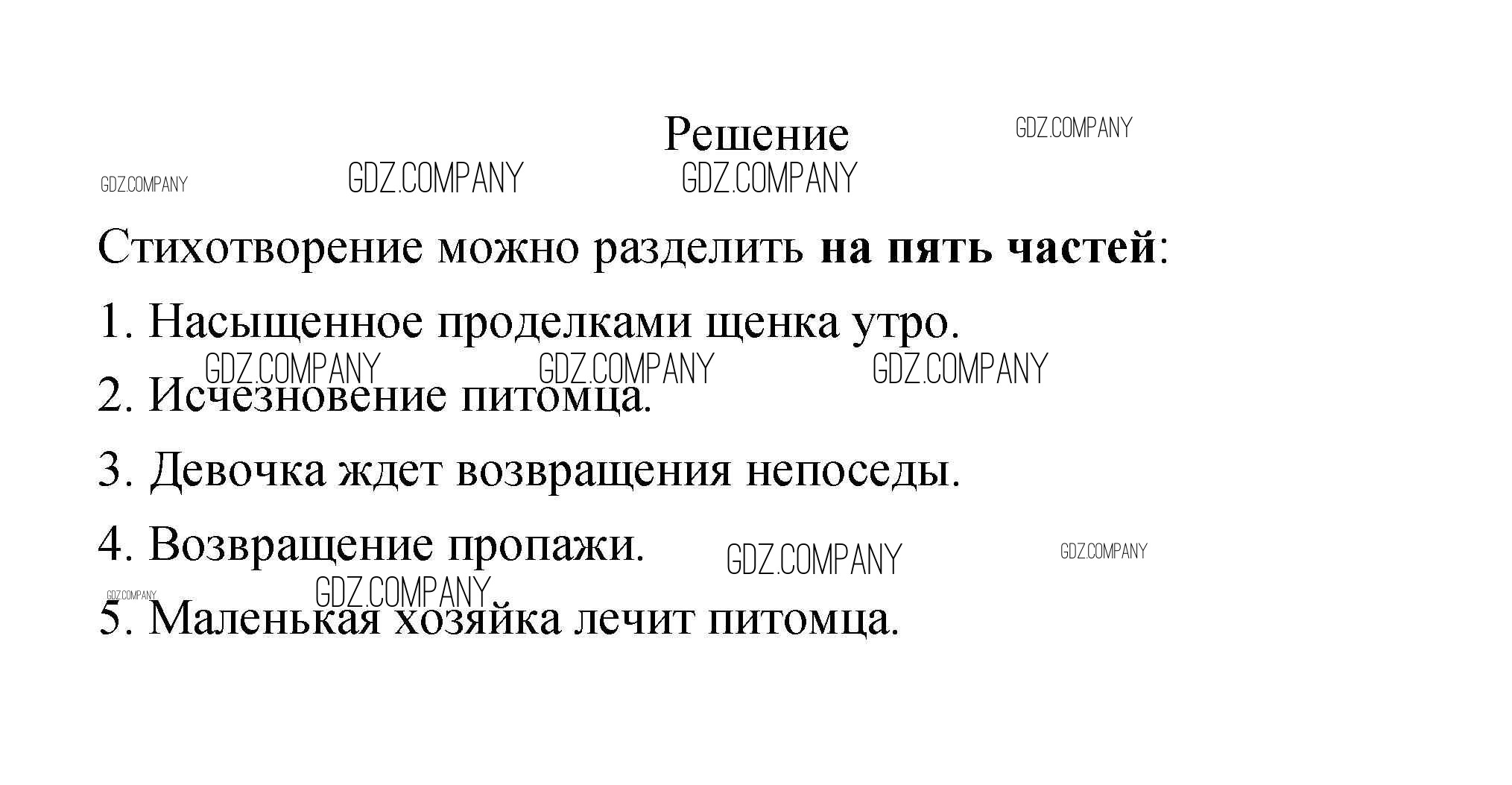 Решение

Стихотворение можно разделить на пять частей:

1. Насыщенное проделками щенка утро.

2. Исчезновение питомца.

3. Девочка ждет возвращения непоседы.

4. Возвращение пропажи.

5. Маленькая хозяйка лечит питомца.

GDZ.COMPANY